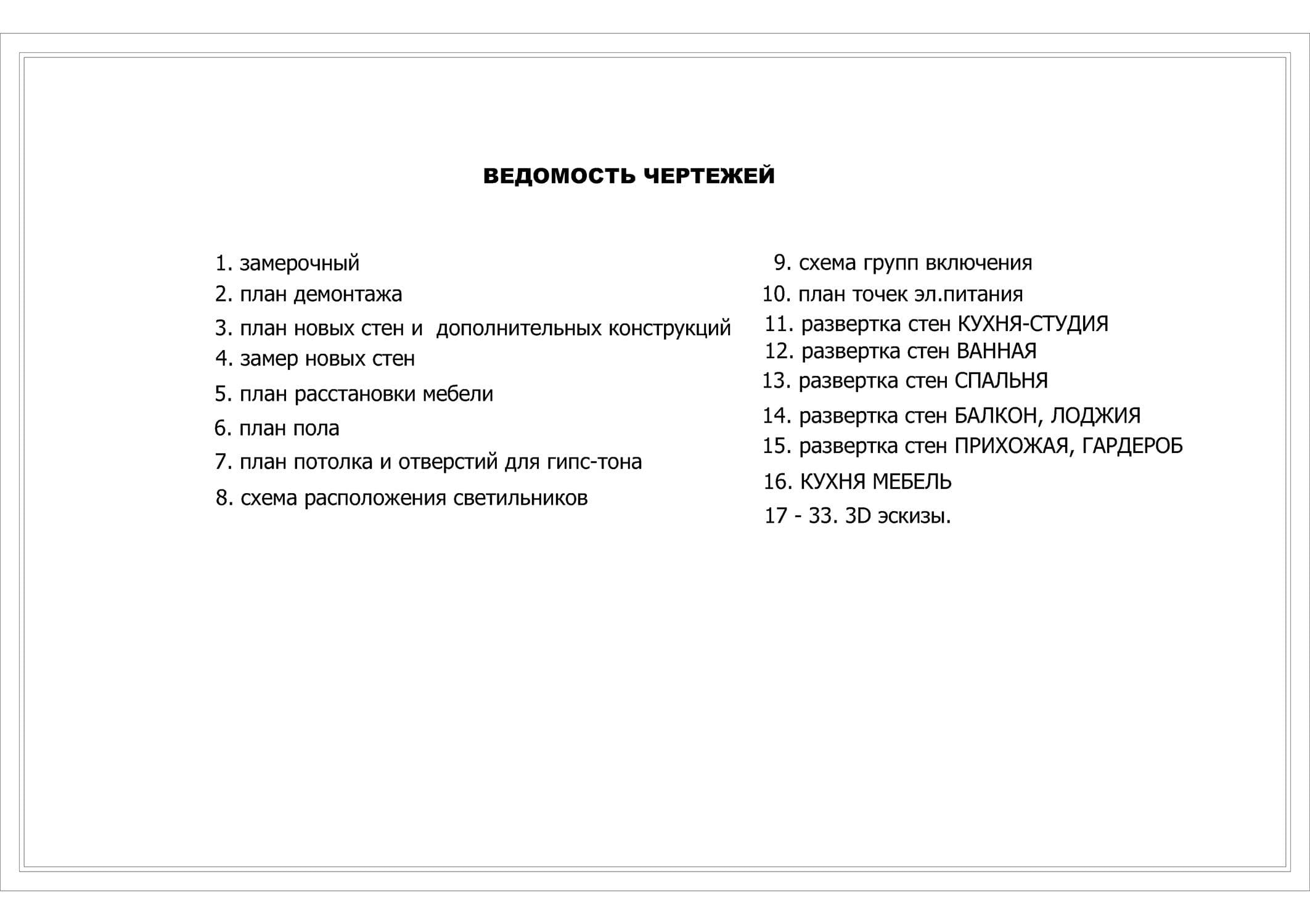 ВЕДОМОСТЬ ЧЕРТЕЖЕЙ

1. замерочный
2. план демонтажа
3. план новых стен и дополнительных конструкций
4. замер новых стен
5. план расстановки мебели
6. план пола
7. план потолка и отверстий для гипс-тона
8. схема расположения светильников

9. схема групп включения
10. план точек эл.питания
11. развертка стен КУХНЯ-СТУДИЯ
12. развертка стен ВАННАЯ
13. развертка стен СПАЛЬНЯ
14. развертка стен БАЛКОН, ЛОДЖИЯ
15. развертка стен ПРИХОЖАЯ, ГАРДЕРОБ
16. КУХНЯ МЕБЕЛЬ
17 - 33. 3D эскизы.